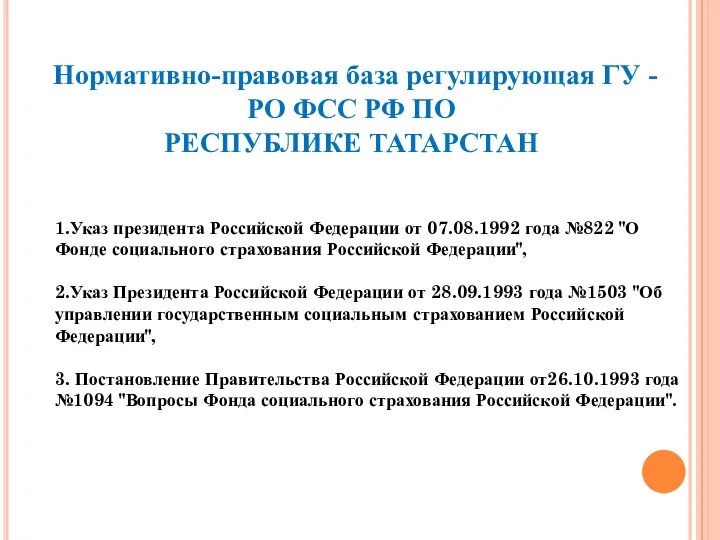 Нормативно-правовая база регулирующая ГУ - РО ФСС РФ ПО РЕСПУБЛИКЕ ТАТАРСТАН

1.Указ президента Российской Федерации от 07.08.1992 года №822 "О Фонде социального страхования Российской Федерации",

2.Указ Президента Российской Федерации от 28.09.1993 года №1503 "Об управлении государственным социальным страхованием Российской Федерации",

3. Постановление Правительства Российской Федерации от26.10.1993 года №1094 "Вопросы Фонда социального страхования Российской Федерации".